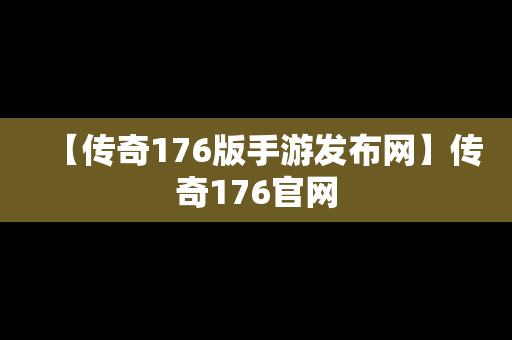 【传奇176版手游发布网】传奇176官网